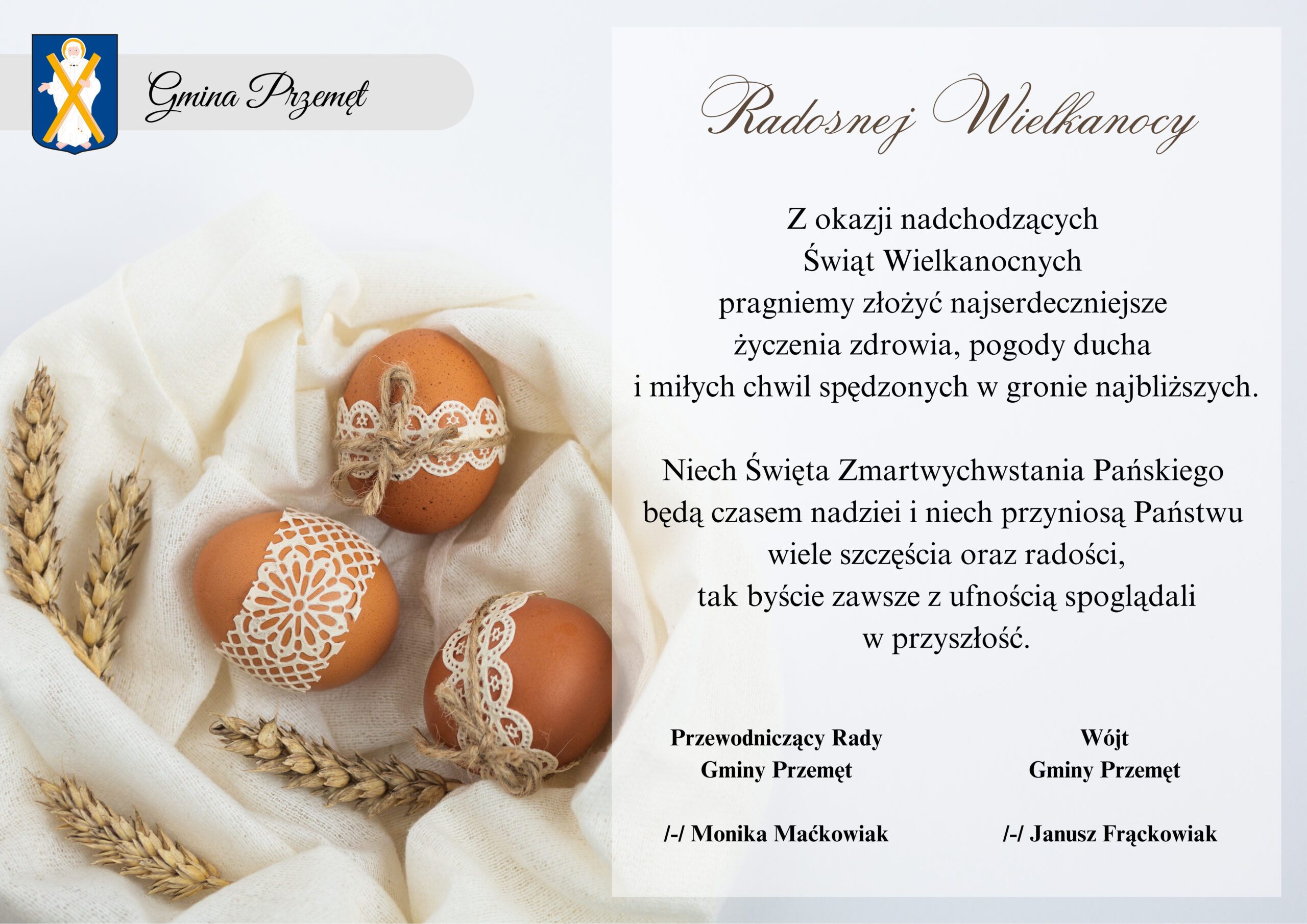 Gmina Przemęt

Radosnej Wielkanocy

Z okazji nadchodzących Świąt Wielkanocnych pragniemy złożyć najserdeczniejsze życzenia zdrowia, pogody ducha i miłych chwil spędzonych w gronie najbliższych.

Niech Święta Zmartwychwstania Pańskiego będą czasem nadziei i niech przyniosą Państwu wiele szczęścia oraz radości, tak byście zawsze z ufnością spoglądali w przyszłość.

Przewodniczący Rady
Gminy Przemęt

/-/ Monika Maćkowiak

Wójt
Gminy Przemęt

/-/ Janusz Frąckowiak